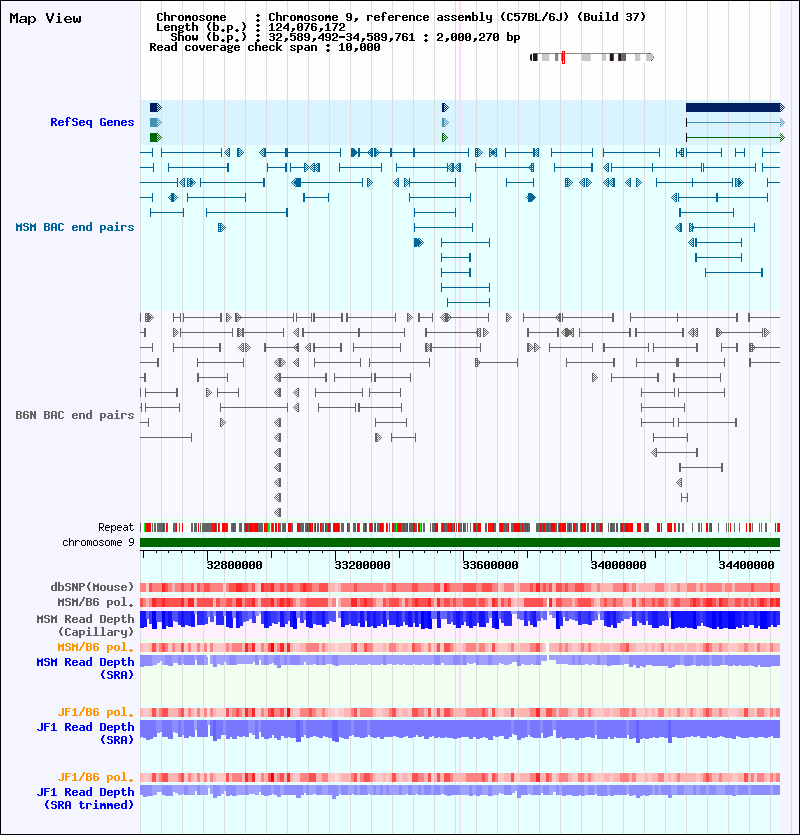 Map View

Chromosome : Chromosome 9, reference assembly (C57BL/6J) (Build 37)
Length (b.p.) : 124,076,172
Show (b.p.) : 32,589,492-34,589,761 : 2,000,270 bp
Read coverage check span : 10,000

RefSeq Genes

MSM BAC end pairs

B6N BAC end pairs

Repeat
chromosome 9

32800000 33200000 33600000 34000000 34400000

dbSNP(Mouse)
MSM/B6 pol.
MSM Read Depth (Capillary)
MSM/B6 pol.
MSM Read Depth (SRA)

JF1/B6 pol.
JF1 Read Depth (SRA)

JF1/B6 pol.
JF1 Read Depth (SRA trimmed)